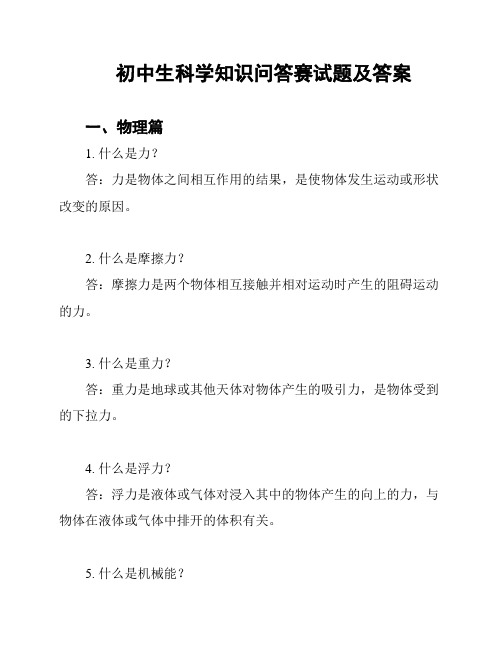 初中生科学知识问答赛试题及答案

一、物理篇

1. 什么是力？

答：力是物体之间相互作用的结果，是使物体发生运动或形状改变的原因。

2. 什么是摩擦力？

答：摩擦力是两个物体相互接触并相对运动时产生的阻碍运动的力。

3. 什么是重力？

答：重力是地球或其他天体对物体产生的吸引力，是物体受到的下拉力。

4. 什么是浮力？

答：浮力是液体或气体对浸入其中的物体产生的向上的力，与物体在液体或气体中排开的体积有关。

5. 什么是机械能？